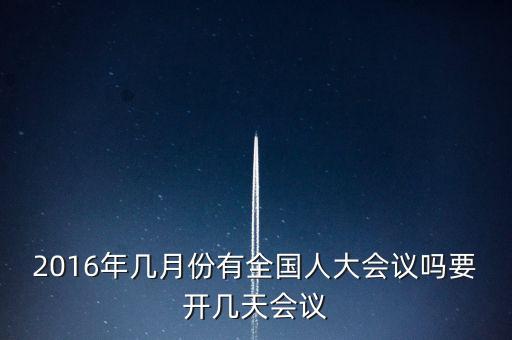 2016年几月份有全国人大会议吗要开几天会议